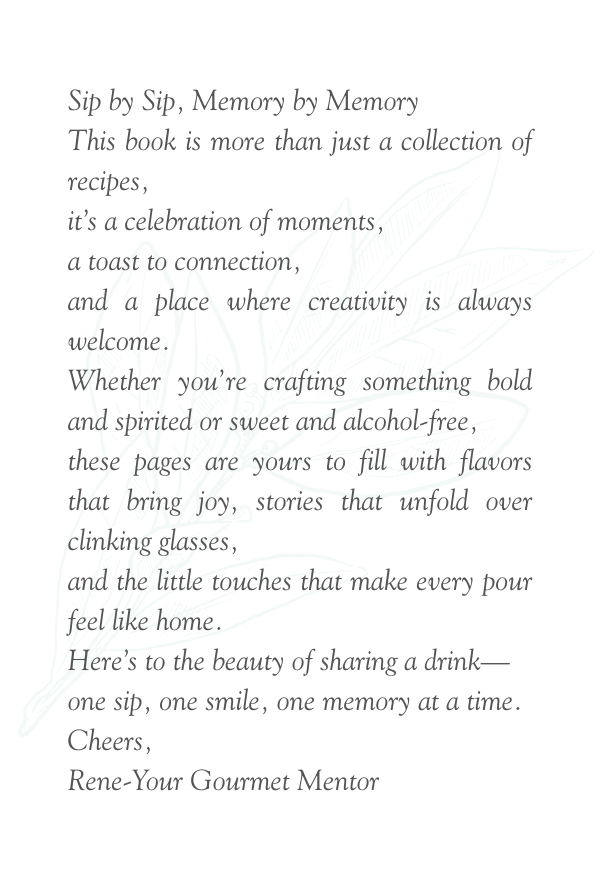 Sip by Sip, Memory by Memory
This book is more than just a collection of recipes,
it's a celebration of moments,
a toast to connection,
and a place where creativity is always welcome.
Whether you're crafting something bold and spirited or sweet and alcohol-free,
these pages are yours to fill with flavors that bring joy, stories that unfold over clinking glasses,
and the little touches that make every pour feel like home.
Here's to the beauty of sharing a drink—
one sip, one smile, one memory at a time.
Cheers,
Rene-Your Gourmet Mentor